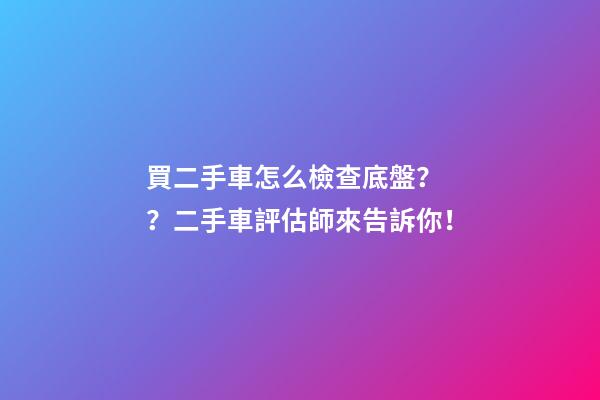 買二手車怎么檢查底盤?？二手車評估師來告訴你！